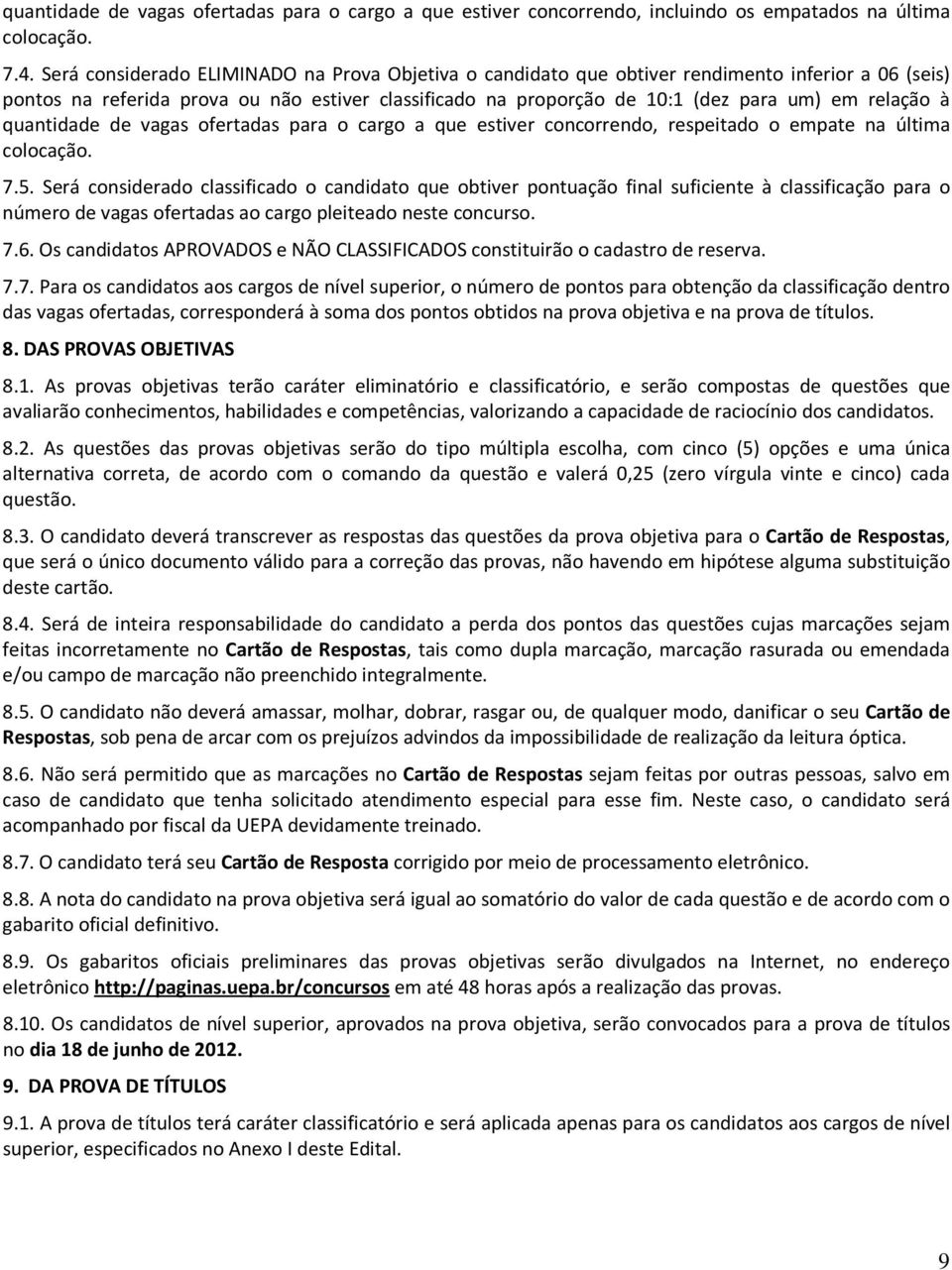 quantidade de vagas ofertadas para o cargo a que estiver concorrendo, incluindo os empatados na última colocação.

7.4. Será considerado ELIMINADO na Prova Objetiva o candidato que obtiver rendimento inferior a 06 (seis) pontos na referida prova ou não estiver classificado na proporção de 10:1 (dez para um) em relação à quantidade de vagas ofertadas para o cargo a que estiver concorrendo, respeitado o empate na última colocação.

7.5. Será considerado classificado o candidato que obtiver pontuação final suficiente à classificação para o número de vagas ofertadas ao cargo pleiteado neste concurso.

7.6. Os candidatos APROVADOS e NÃO CLASSIFICADOS constituirão o cadastro de reserva.

7.7. Para os candidatos aos cargos de nível superior, o número de pontos para obtenção da classificação dentro das vagas ofertadas, corresponderá à soma dos pontos obtidos na prova objetiva e na prova de títulos.

8. DAS PROVAS OBJETIVAS

8.1. As provas objetivas terão caráter eliminatório e classificatório, e serão compostas de questões que avaliarão conhecimentos, habilidades e competências, valorizando a capacidade de raciocínio dos candidatos.

8.2. As questões das provas objetivas serão do tipo múltipla escolha, com cinco (5) opções e uma única alternativa correta, de acordo com o comando da questão e valerá 0,25 (zero vírgula vinte e cinco) cada questão.

8.3. O candidato deverá transcrever as respostas das questões da prova objetiva para o Cartão de Respostas, que será o único documento válido para a correção das provas, não havendo em hipótese alguma substituição deste cartão.

8.4. Será de inteira responsabilidade do candidato a perda dos pontos das questões cujas marcações sejam feitas incorretamente no Cartão de Respostas, tais como dupla marcação, marcação rasurada ou emendada e/ou campo de marcação não preenchido integralmente.

8.5. O candidato não deverá amassar, molhar, dobrar, rasgar ou, de qualquer modo, danificar o seu Cartão de Respostas, sob pena de arcar com os prejuízos advindos da impossibilidade de realização da leitura óptica.

8.6. Não será permitido que as marcações no Cartão de Respostas sejam feitas por outras pessoas, salvo em caso de candidato que tenha solicitado atendimento especial para esse fim. Neste caso, o candidato será acompanhado por fiscal da UEPA devidamente treinado.

8.7. O candidato terá seu Cartão de Resposta corrigido por meio de processamento eletrônico.

8.8. A nota do candidato na prova objetiva será igual ao somatório do valor de cada questão e de acordo com o gabarito oficial definitivo.

8.9. Os gabaritos oficiais preliminares das provas objetivas serão divulgados na Internet, no endereço eletrônico http://paginas.uepa.br/concursos em até 48 horas após a realização das provas.

8.10. Os candidatos de nível superior, aprovados na prova objetiva, serão convocados para a prova de títulos no dia 18 de junho de 2012.

9. DA PROVA DE TÍTULOS

9.1. A prova de títulos terá caráter classificatório e será aplicada apenas para os candidatos aos cargos de nível superior, especificados no Anexo I deste Edital.

9